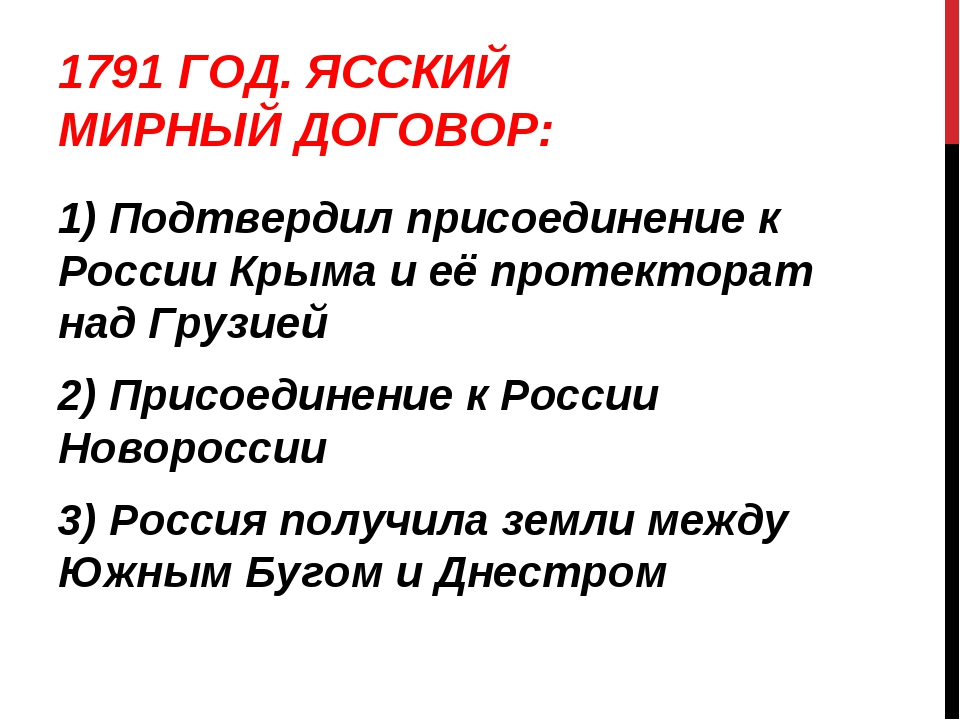 1791 ГОД. ЯССКИЙ МИРНЫЙ ДОГОВОР:

1) Подтвердил присоединение к России Крыма и её протекторат над Грузией

2) Присоединение к России Новороссии

3) Россия получила земли между Южным Бугом и Днестром